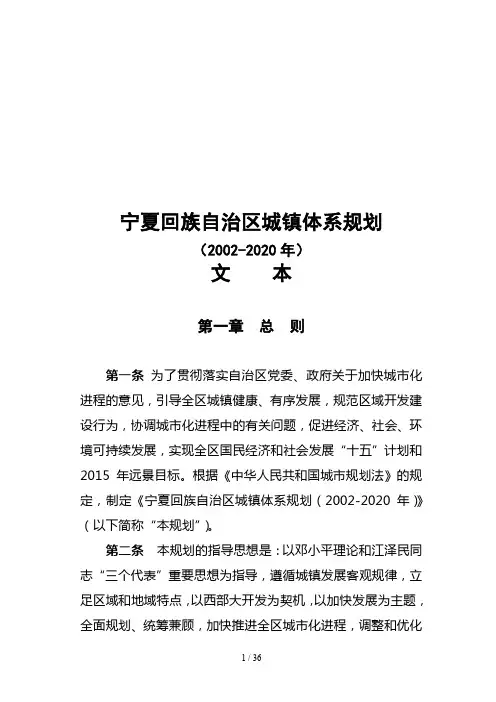 宁夏回族自治区城镇体系规划
（2002-2020 年）
文　本

第一章　总　则

第一条 为了贯彻落实自治区党委、政府关于加快城市化进程的意见，引导全区城镇健康、有序发展，规范区域开发建设行为，协调城市化进程中的有关问题，促进经济、社会、环境可持续发展，实现全区国民经济和社会发展“十五”计划和 2015 年远景目标。根据《中华人民共和国城市规划法》的规定，制定《宁夏回族自治区城镇体系规划（2002-2020 年）》（以下简称“本规划”）。

第二条　本规划的指导思想是：以邓小平理论和江泽民同志“三个代表”重要思想为指导，遵循城镇发展客观规律，立足区域和地域特点，以西部大开发为契机，以加快发展为主题，全面规划、统筹兼顾，加快推进全区城市化进程，调整和优化

1 / 36